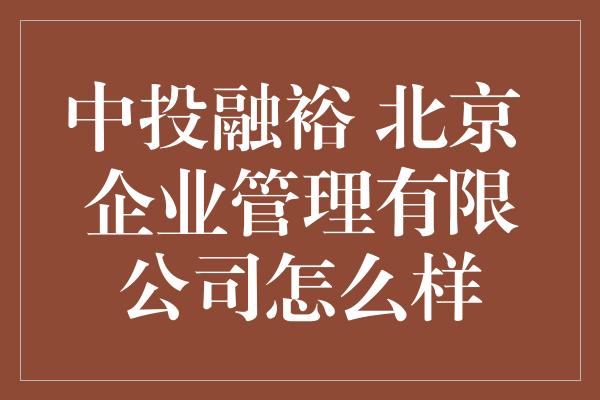 中投融裕 北京企业管理有限公司怎么样